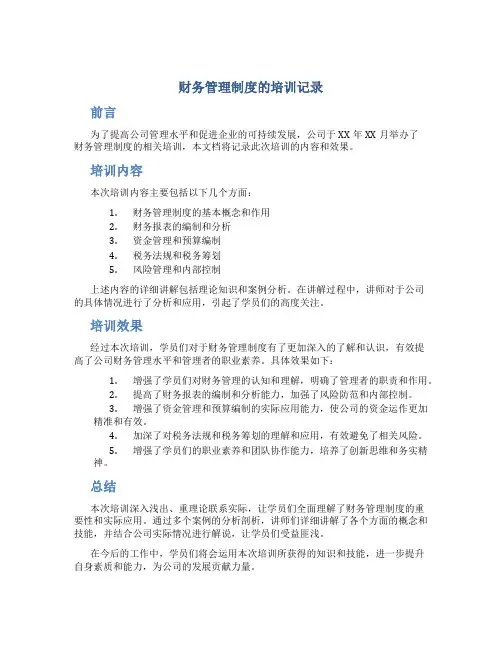 财务管理制度的培训记录

前言

为了提高公司管理水平和促进企业的可持续发展，公司于XX年XX月举办了财务管理制度的相关培训，本文档将记录此次培训的内容和效果。

培训内容

本次培训内容主要包括以下几个方面：

1. 财务管理制度的基本概念和作用
2. 财务报表的编制和分析
3. 资金管理和预算编制
4. 税务法规和税务筹划
5. 风险管理和内部控制

上述内容的详细讲解包括理论知识和案例分析。在讲解过程中，讲师对于公司的具体情况进行了分析和应用，引起了学员们的高度关注。

培训效果

经过本次培训，学员们对于财务管理制度有了更加深入的了解和认识，有效提高了公司财务管理水平和管理者的职业素养。具体效果如下：

1. 增强了学员们对财务管理的认知和理解，明确了管理者的职责和作用。
2. 提高了财务报表的编制和分析能力，加强了风险防范和内部控制。
3. 增强了资金管理和预算编制的实际应用能力，使公司的资金运作更加精准和有效。
4. 加深了对税务法规和税务筹划的理解和应用，有效避免了相关风险。
5. 增强了学员们的职业素养和团队协作能力，培养了创新思维和务实精神。

总结

本次培训深入浅出、重理论联系实际，让学员们全面理解了财务管理制度的重要性和实际应用。通过多个案例的分析剖析，讲师们详细讲解了各个方面的概念和技能，并结合公司实际情况进行解说，让学员们受益匪浅。

在今后的工作中，学员们将会运用本次培训所获得的知识和技能，进一步提升自身素质和能力，为公司的发展贡献力量。